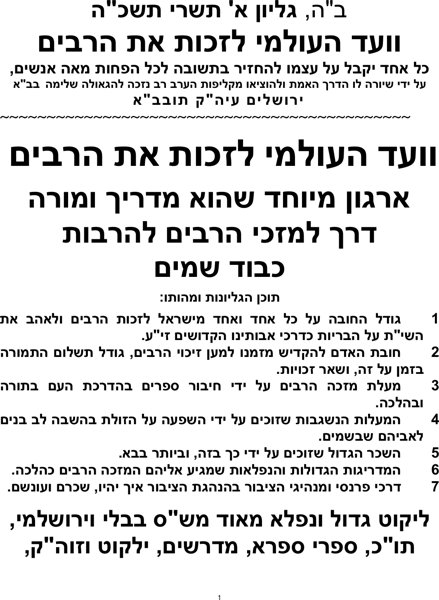 ב"ה, גליון א' תשרי תשכ"ה
וועד העולמי לזכות את הרבים
כל אחד יקבל על עצמו להחזיר בתשובה לכל הפחות מאה אנשים,
על ידי שיורה לו הדרך האמת ולהוציאו מקליפות הערב רב נזכה להגאולה שלימה בב"א
ירושלים עיה"ק תובב"א
~~~~~~~~~~~~~~~~~~~~~~~~~~~~~~~~~~~~~~~~~~~~~~~~~~~~~~~~~~~~~~~~

וועד העולמי לזכות את הרבים
ארגון מיוחד שהוא מדריך ומורה דרך למזכי הרבים להרבות כבוד שמים

תוכן הגליונות ומהותו:

1 גודל החובה על כל אחד ואחד מישראל לזכות הרבים ולאהב את השי"ת על הבריות כדרכי אבותינו הקדושים זי"ע.
2 חובת האדם להקדיש מזמנו למען זיכוי הרבים, גודל תשלום התמורה בזמן על זה, ושאר זכויות.
3 מעלת מזכה הרבים על ידי חיבור ספרים בהדרכת העם בתורה ובהלכה.
4 המעלות הנשגבות שזוכים על ידי השפעה על הזולת בהשבה לב בנים לאביהם שבשמים.
5 השכר הגדול שזוכים על ידי כך בזה, וביותר בבא.
6 המדריגות הגדולות והנפלאות שמגיע אליהם המזכה הרבים כהלכה.
7 דרכי פרנסי ומנהיגי הציבור בהנהגת הציבור איך יהיו, שכרם ועונשם.

ליקוט גדול ונפלא מאוד מש"ס בבלי וירושלמי, תו"כ, ספרי ספרא, מדרשים, ילקוט וזוה"ק,

1